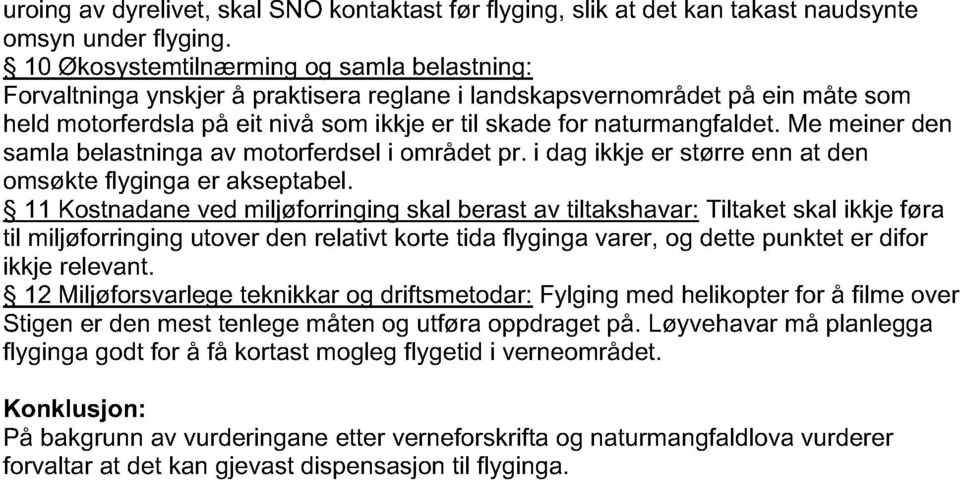 uroing av dyrelivet, skal SNO kontaktast før flyging, slik at det kan takast naudsynte omsyn under flyging.
§ 10 Økosystemtilnærming og samla belastning:
Forvaltninga ynskjer å praktisera reglane i landskapsvernområdet på ein måte som held motorferdsla på eit nivå som ikkje er til skade for naturmangfaldet. Me meiner den samla belastninga av motorferdsel i området pr. i dag ikkje er større enn at den omsøkte flyginga er akseptabel.
§ 11 Kostnadane ved miljøforringing skal berast av tiltakshavar: Tiltaket skal ikkje føra til miljøforringing utover den relativt korte tida flyginga varer, og dette punktet er difor ikkje relevant.
§ 12 Miljøforsvarlege teknikkar og driftsmetodar: Fylging med helikopter for å filme over Stigen er den mest tenlege måten og utføra oppdraget på. Løyvehavar må planlegga flyginga godt for å få kortast mogleg flygetid i verneområdet.

Konklusjon:
På bakgrunn av vurderingane etter verneforskrifta og naturmangfaldlova vurderer forvaltar at det kan gjevast dispensasjon til flyginga.